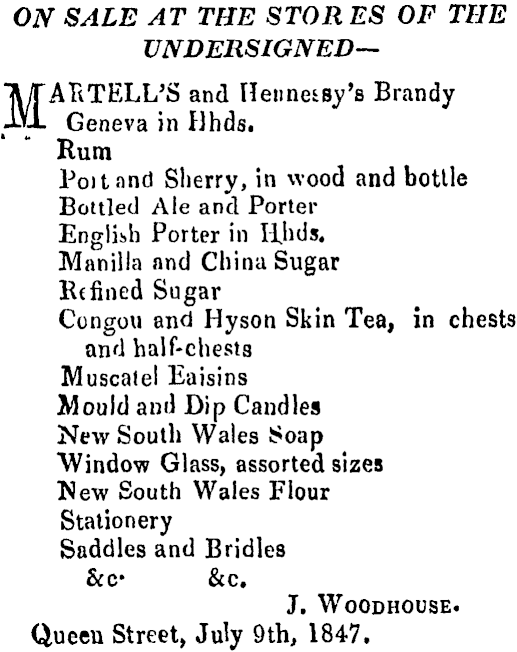 ON SALE AT THE STORES OF THE UNDERSIGNED—

MARTELL'S and Hennessy's Brandy
Geneva in Hhds.
Rum
Port and Sherry, in wood and bottle
Bottled Ale and Porter
English Porter in Hhds.
Manilla and China Sugar
Refined Sugar
Congou and Hyson Skin Tea, in chests and half-chests
Muscatel Eaisins
Mould and Dip Candles
New South Wales Soap
Window Glass, assorted sizes
New South Wales Flour
Stationery
Saddles and Bridles
&c. &c.

J. WOODHOUSE.

Queen Street, July 9th, 1847.